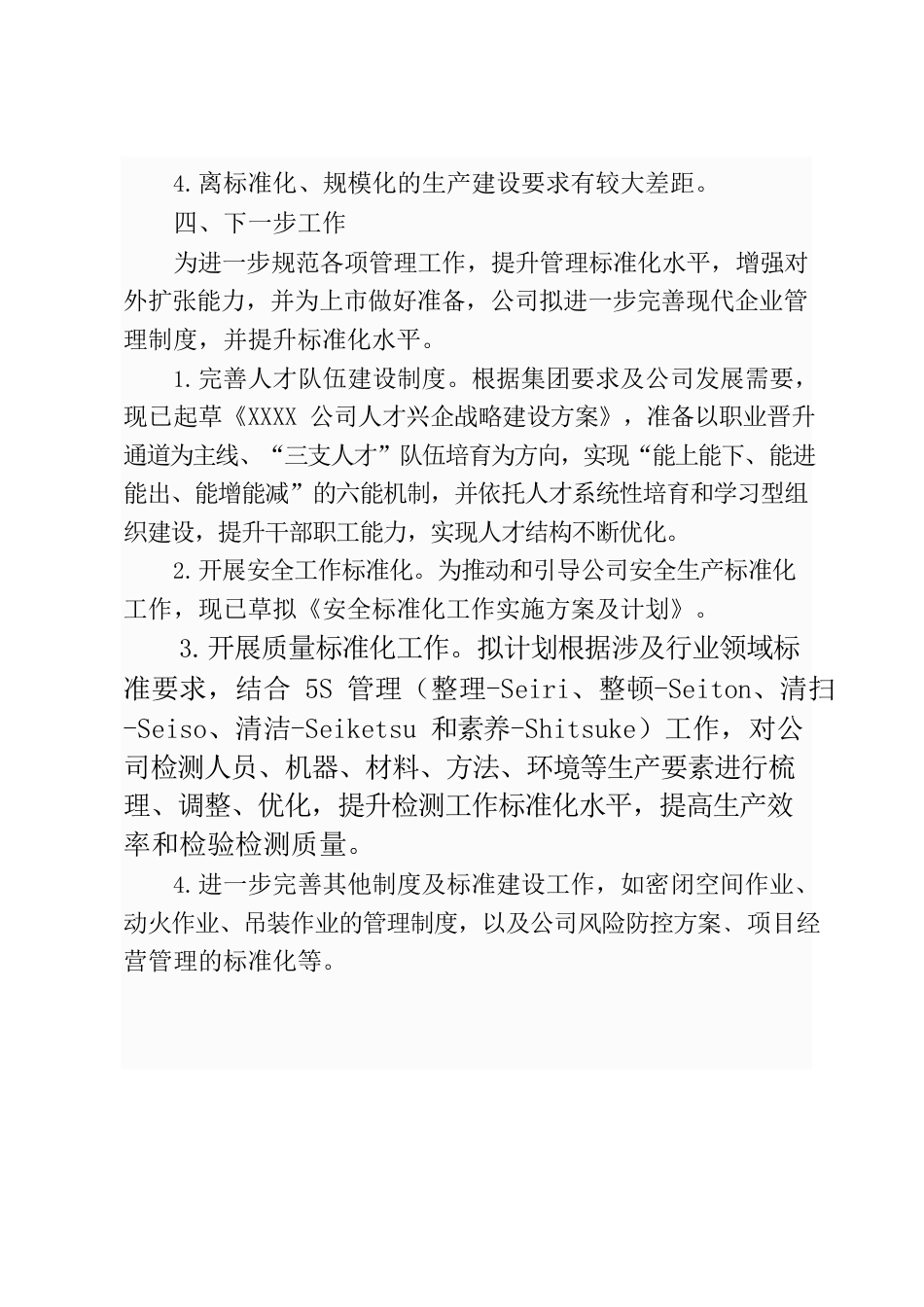 4.离标准化、规模化的生产建设要求有较大差距。

四、下一步工作

为进一步规范各项管理工作，提升管理标准化水平，增强对外扩张能力，并为上市做好准备，公司拟进一步完善现代企业管理制度，并提升标准化水平。

1.完善人才队伍建设制度。根据集团要求及公司发展需要，现已起草《XXXX 公司人才兴企战略建设方案》，准备以职业晋升通道为主线、“三支人才”队伍培育为方向，实现“能上能下、能进能出、能增能减”的六能机制，并依托人才系统性培育和学习型组织建设，提升干部职工能力，实现人才结构不断优化。

2.开展安全工作标准化。为推动和引导公司安全生产标准化工作，现已草拟《安全标准化工作实施方案及计划》。

3.开展质量标准化工作。拟计划根据涉及行业领域标准要求，结合 5S 管理（整理-Seiri、整顿-Seiton、清扫-Seiso、清洁-Seiketsu 和素养-Shitsuke）工作，对公司检测人员、机器、材料、方法、环境等生产要素进行梳理、调整、优化，提升检测工作标准化水平，提高生产效率和检验检测质量。

4.进一步完善其他制度及标准建设工作，如密闭空间作业、动火作业、吊装作业的管理制度，以及公司风险防控方案、项目经营管理的标准化等。